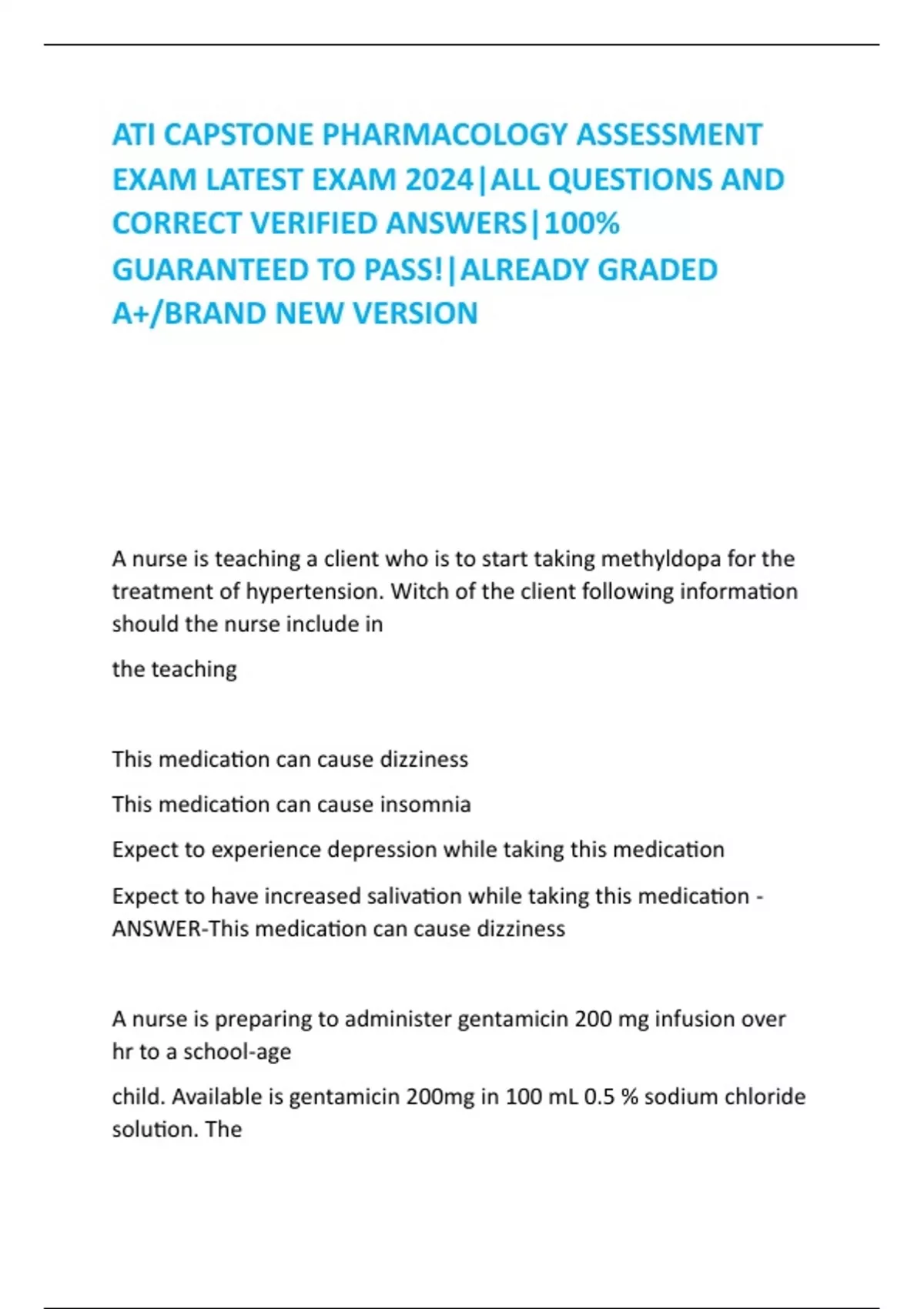 ATI CAPSTONE PHARMACOLOGY ASSESSMENT EXAM LATEST EXAM 2024|ALL QUESTIONS AND CORRECT VERIFIED ANSWERS|100% GUARANTEED TO PASS!|ALREADY GRADED A+/BRAND NEW VERSION

A nurse is teaching a client who is to start taking methyldopa for the treatment of hypertension. Witch of the client following information should the nurse include in

the teaching

This medication can cause dizziness

This medication can cause insomnia

Expect to experience depression while taking this medication

Expect to have increased salivation while taking this medication - ANSWER-This medication can cause dizziness

A nurse is preparing to administer gentamicin 200 mg infusion over hr to a school-age

child. Available is gentamicin 200mg in 100 mL 0.5 % sodium chloride solution. The